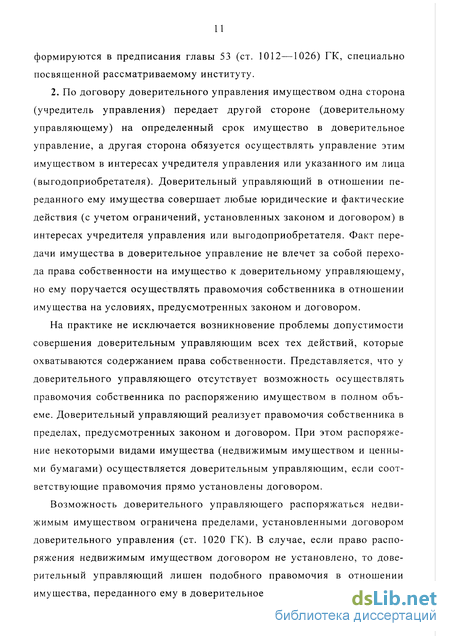 11

формируются в предписания главы 53 (ст. 1012—1026) ГК, специально посвященной рассматриваемому институту.

2. По договору доверительного управления имуществом одна сторона (учредитель управления) передает другой стороне (доверительному управляющему) на определенный срок имущество в доверительное управление, а другая сторона обязуется осуществлять управление этим имуществом в интересах учредителя управления или указанного им лица (выгодоприобретателя). Доверительный управляющий в отношении переданного ему имущества совершает любые юридические и фактические действия (с учетом ограничений, установленных законом и договором) в интересах учредителя управления или выгодоприобретателя. Факт передачи имущества в доверительное управление не влечет за собой перехода права собственности на имущество к доверительному управляющему, но ему поручается осуществлять правомочия собственника в отношении имущества на условиях, предусмотренных законом и договором.

На практике не исключается возникновение проблемы допустимости совершения доверительным управляющим всех тех действий, которые охватываются содержанием права собственности. Представляется, что у доверительного управляющего отсутствует возможность осуществлять правомочия собственника по распоряжению имуществом в полном объеме. Доверительный управляющий реализует правомочия собственника в пределах, предусмотренных законом и договором. При этом распоряжение некоторыми видами имущества (недвижимым имуществом и ценными бумагами) осуществляется доверительным управляющим, если соответствующие правомочия прямо установлены договором.

Возможность доверительного управляющего распоряжаться недвижимым имуществом ограничена пределами, установленными договором доверительного управления (ст. 1020 ГК). В случае, если право распоряжения недвижимым имуществом договором не установлено, то доверительный управляющий лишен подобного правомочия в отношении имущества, переданного ему в доверительное

dsLib.net
библиотека диссертаций